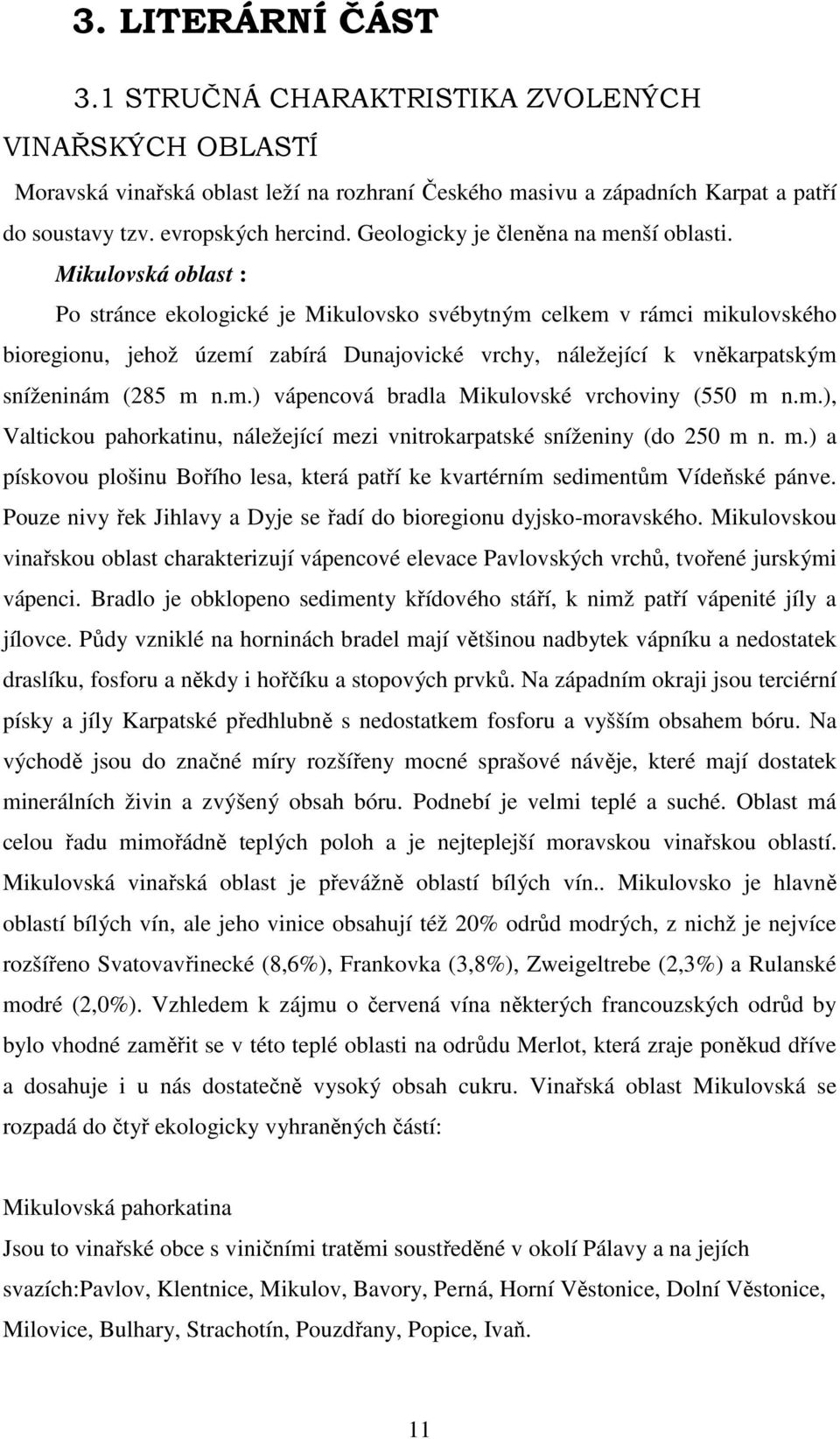 3. LITERÁRNÍ ČÁST

3.1 STRUČNÁ CHARAKTRISTIKA ZVOLENÝCH VINAŘSKÝCH OBLASTÍ

Moravská vinařská oblast leží na rozhraní Českého masivu a západních Karpat a patří do soustavy tzv. evropských hercind. Geologicky je členěna na menší oblasti.

Mikulovská oblast :

Po stránce ekologické je Mikulovsko svébytným celkem v rámci mikulovského bioregionu, jehož území zabírá Dunajovické vrchy, náležející k vněkarpatským sníženinám (285 m n.m.) vápencová bradla Mikulovské vrchoviny (550 m n.m.), Valtickou pahorkatinu, náležející mezi vnitrokarpatské sníženiny (do 250 m n. m.) a pískovou plošinu Bořího lesa, která patří ke kvartérním sedimentům Vídeňské pánve. Pouze nivy řek Jihlavy a Dyje se řadí do bioregionu dyjsko-moravského. Mikulovskou vinařskou oblast charakterizují vápencové elevace Pavlovských vrchů, tvořené jurskými vápenci. Bradlo je obklopeno sedimenty křídového stáří, k nimž patří vápenité jíly a jílovce. Půdy vzniklé na horninách bradel mají většinou nadbytek vápníku a nedostatek draslíku, fosforu a někdy i hořčíku a stopových prvků. Na západním okraji jsou terciérní písky a jíly Karpatské předhlubně s nedostatkem fosforu a vyšším obsahem bóru. Na východě jsou do značné míry rozšířeny mocné sprašové návěje, které mají dostatek minerálních živin a zvýšený obsah bóru. Podnebí je velmi teplé a suché. Oblast má celou řadu mimořádně teplých poloh a je nejteplejší moravskou vinařskou oblastí. Mikulovská vinařská oblast je převážně oblastí bílých vín.. Mikulovsko je hlavně oblastí bílých vín, ale jeho vinice obsahují též 20% odrůd modrých, z nichž je nejvíce rozšířeno Svatovavřinecké (8,6%), Frankovka (3,8%), Zweigeltrebe (2,3%) a Rulanské modré (2,0%). Vzhledem k zájmu o červená vína některých francouzských odrůd by bylo vhodné zaměřit se v této teplé oblasti na odrůdu Merlot, která zraje poněkud dříve a dosahuje i u nás dostatečně vysoký obsah cukru. Vinařská oblast Mikulovská se rozpadá do čtyř ekologicky vyhraněných částí:

Mikulovská pahorkatina

Jsou to vinařské obce s viničními tratěmi soustředěné v okolí Pálavy a na jejích svazích:Pavlov, Klentnice, Mikulov, Bavory, Perná, Horní Věstonice, Dolní Věstonice, Milovice, Bulhary, Strachotín, Pouzdřany, Popice, Ivaň.

11